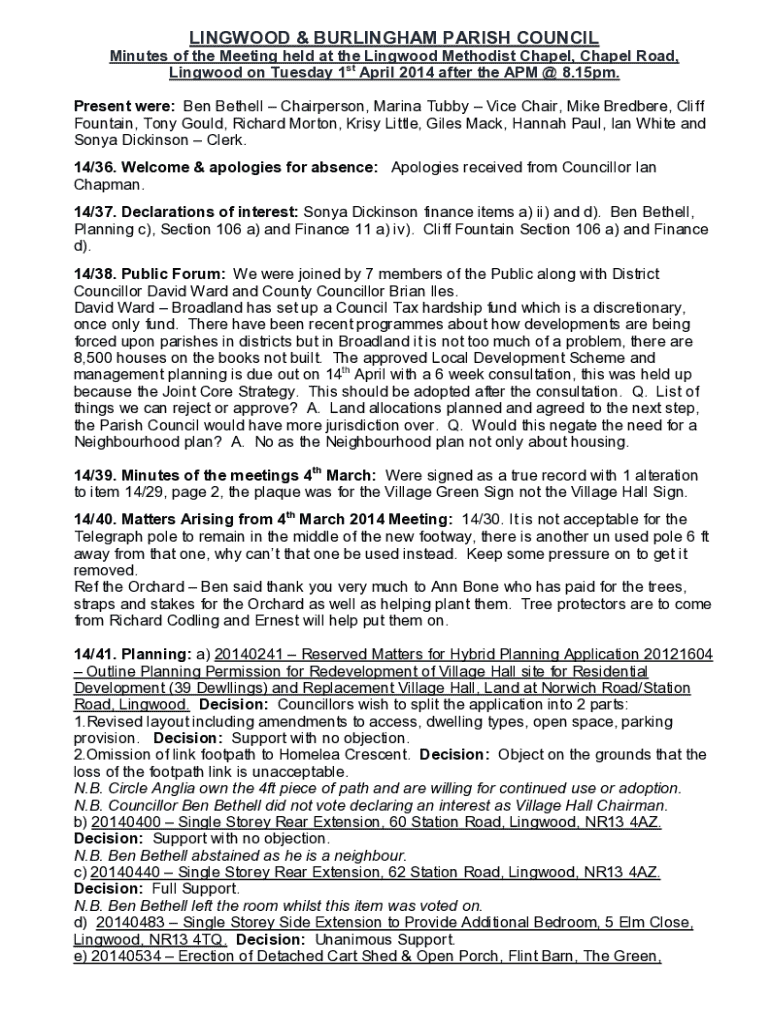 LINGWOOD & BURLINGHAM PARISH COUNCIL
Minutes of the Meeting held at the Lingwood Methodist Chapel, Chapel Road, Lingwood on Tuesday 1$^{st}$ April 2014 after the APM @ 8.15pm.

Present were: Ben Bethell – Chairperson, Marina Tubby – Vice Chair, Mike Bredbere, Cliff Fountain, Tony Gould, Richard Morton, Krisy Little, Giles Mack, Hannah Paul, Ian White and Sonya Dickinson – Clerk.

14/36. Welcome & apologies for absence: Apologies received from Councillor Ian Chapman.

14/37. Declarations of interest: Sonya Dickinson finance items a) ii) and d). Ben Bethell, Planning c), Section 106 a) and Finance 11 a) iv). Cliff Fountain Section 106 a) and Finance d).

14/38. Public Forum: We were joined by 7 members of the Public along with District Councillor David Ward and County Councillor Brian Iles.
David Ward – Broadland has set up a Council Tax hardship fund which is a discretionary, once only fund. There have been recent programmes about how developments are being forced upon parishes in districts but in Broadland it is not too much of a problem, there are 8,500 houses on the books not built. The approved Local Development Scheme and management planning is due out on 14$^{th}$ April with a 6 week consultation, this was held up because the Joint Core Strategy. This should be adopted after the consultation. Q. List of things we can reject or approve? A. Land allocations planned and agreed to the next step, the Parish Council would have more jurisdiction over. Q. Would this negate the need for a Neighbourhood plan? A. No as the Neighbourhood plan not only about housing.

14/39. Minutes of the meetings 4$^{th}$ March: Were signed as a true record with 1 alteration to item 14/29, page 2, the plaque was for the Village Green Sign not the Village Hall Sign.

14/40. Matters Arising from 4$^{th}$ March 2014 Meeting: 14/30. It is not acceptable for the Telegraph pole to remain in the middle of the new footway, there is another un used pole 6 ft away from that one, why can't that one be used instead. Keep some pressure on to get it removed.
Ref the Orchard – Ben said thank you very much to Ann Bone who has paid for the trees, straps and stakes for the Orchard as well as helping plant them. Tree protectors are to come from Richard Codling and Ernest will help put them on.

14/41. Planning: a) 20140241 – Reserved Matters for Hybrid Planning Application 20121604 – Outline Planning Permission for Redevelopment of Village Hall site for Residential Development (39 Dewllings) and Replacement Village Hall, Land at Norwich Road/Station Road, Lingwood. Decision: Councillors wish to split the application into 2 parts:
1.Revised layout including amendments to access, dwelling types, open space, parking provision. Decision: Support with no objection.
2.Omission of link footpath to Homelea Crescent. Decision: Object on the grounds that the loss of the footpath link is unacceptable.
N.B. Circle Anglia own the 4ft piece of path and are willing for continued use or adoption.
N.B. Councillor Ben Bethell did not vote declaring an interest as Village Hall Chairman.
b) 20140400 – Single Storey Rear Extension, 60 Station Road, Lingwood, NR13 4AZ.
Decision: Support with no objection.
N.B. Ben Bethell abstained as he is a neighbour.
c) 20140440 – Single Storey Rear Extension, 62 Station Road, Lingwood, NR13 4AZ.
Decision: Full Support.
N.B. Ben Bethell left the room whilst this item was voted on.
d) 20140483 – Single Storey Side Extension to Provide Additional Bedroom, 5 Elm Close, Lingwood, NR13 4TQ. Decision: Unanimous Support.
e) 20140534 – Erection of Detached Cart Shed & Open Porch, Flint Barn, The Green,